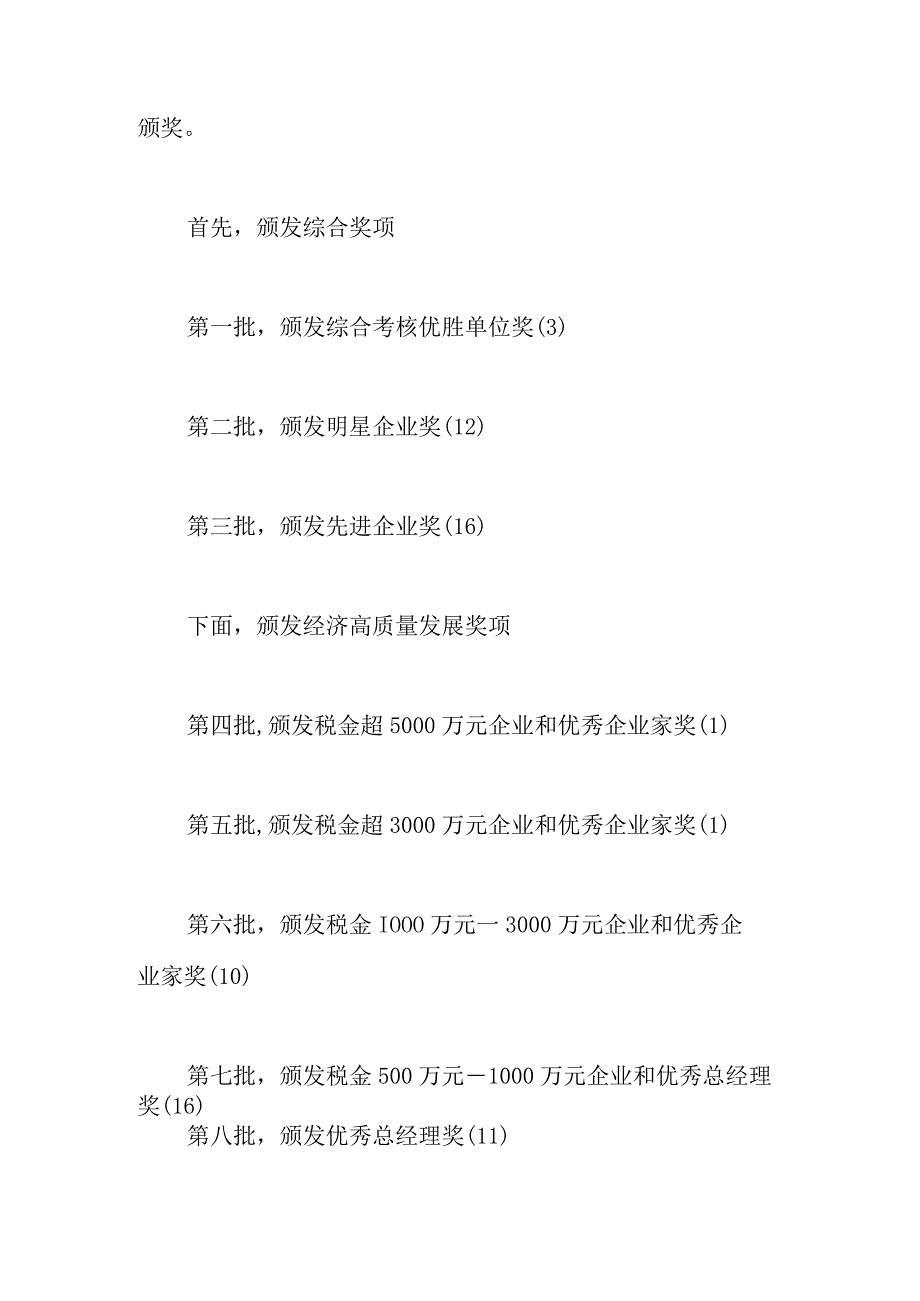 颁奖。

首先，颁发综合奖项

第一批，颁发综合考核优胜单位奖(3)

第二批，颁发明星企业奖(12)

第三批，颁发先进企业奖(16)

下面，颁发经济高质量发展奖项

第四批,颁发税金超5000万元企业和优秀企业家奖(1)

第五批,颁发税金超3000万元企业和优秀企业家奖(1)

第六批，颁发税金I000万元一3000万元企业和优秀企业家奖(10)

第七批，颁发税金500万元－1000万元企业和优秀总经理奖(16)

第八批，颁发优秀总经理奖(11)